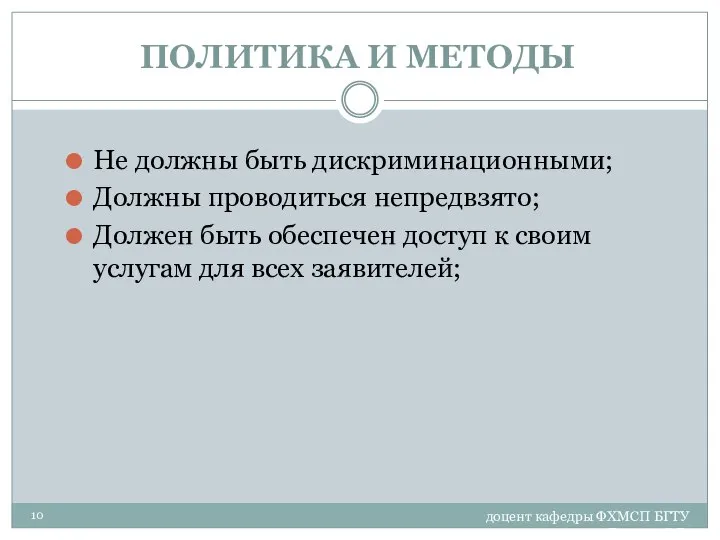 ПОЛИТИКА И МЕТОДЫ

Не должны быть дискриминационными;

Должны проводиться непредвзято;

Должен быть обеспечен доступ к своим услугам для всех заявителей;

10

доцент кафедры ФХМСП БГТУ